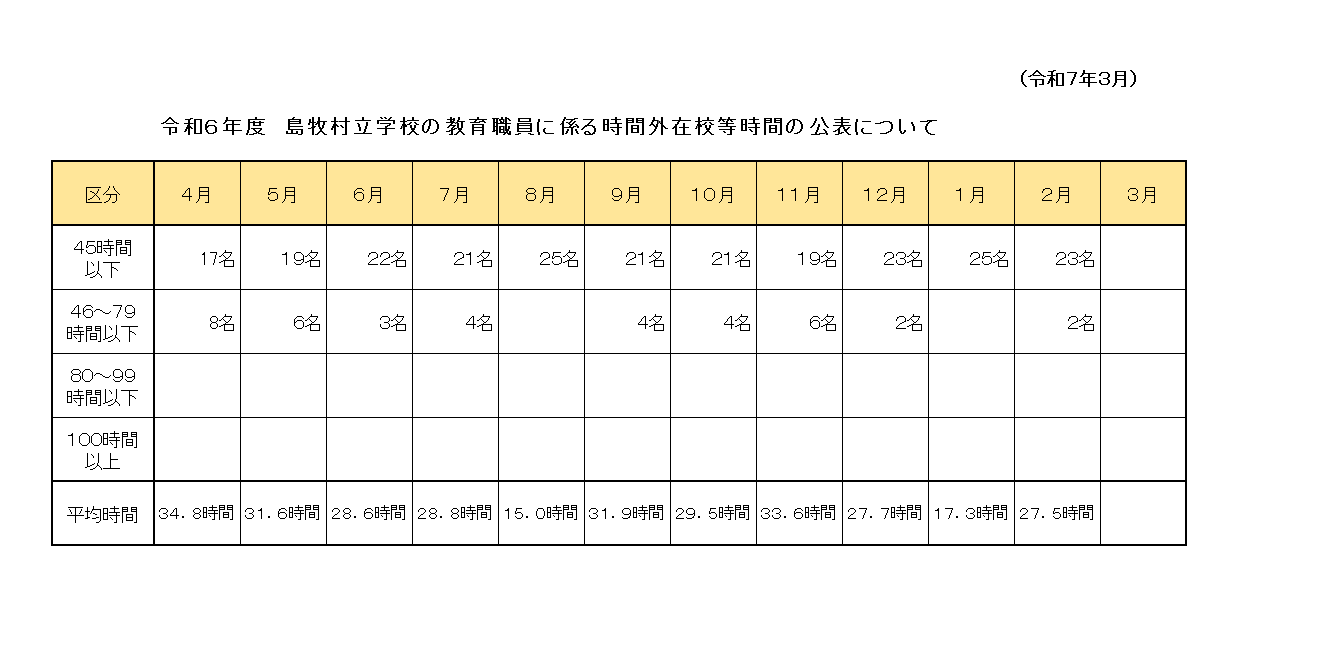 （令和7年3月）

令和6年度　島牧村立学校の教育職員に係る時間外在校等時間の公表について

| 区分 | 4月 | 5月 | 6月 | 7月 | 8月 | 9月 | 10月 | 11月 | 12月 | 1月 | 2月 | 3月 |
|---|---|---|---|---|---|---|---|---|---|---|---|---|
| 45時間以下 | 17名 | 19名 | 22名 | 21名 | 25名 | 21名 | 21名 | 19名 | 23名 | 25名 | 23名 | |
| 46～79時間以下 | 8名 | 6名 | 3名 | 4名 | | 4名 | 4名 | 6名 | 2名 | | 2名 | |
| 80～99時間以下 | | | | | | | | | | | | |
| 100時間以上 | | | | | | | | | | | | |
| 平均時間 | 34．8時間 | 31．6時間 | 28．6時間 | 28．8時間 | 15．0時間 | 31．9時間 | 29．5時間 | 33．6時間 | 27．7時間 | 17．3時間 | 27．5時間 | |